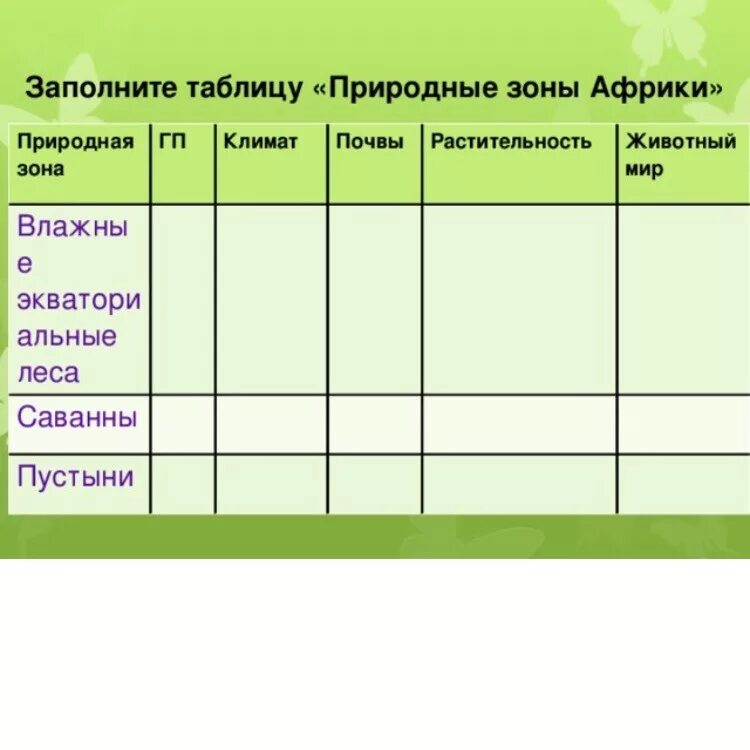 Заполните таблицу «Природные зоны Африки»

| Природная зона | ГП | Климат | Почвы | Растительность | Животный мир |
|---|---|---|---|---|---|
| Влажные экваториальные леса | | | | | |
| Саванны | | | | | |
| Пустыни | | | | | |